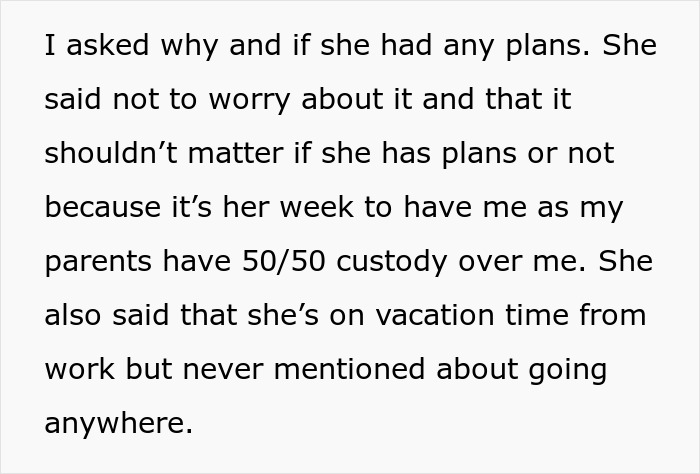 I asked why and if she had any plans. She said not to worry about it and that it shouldn’t matter if she has plans or not because it’s her week to have me as my parents have 50/50 custody over me. She also said that she’s on vacation time from work but never mentioned about going anywhere.